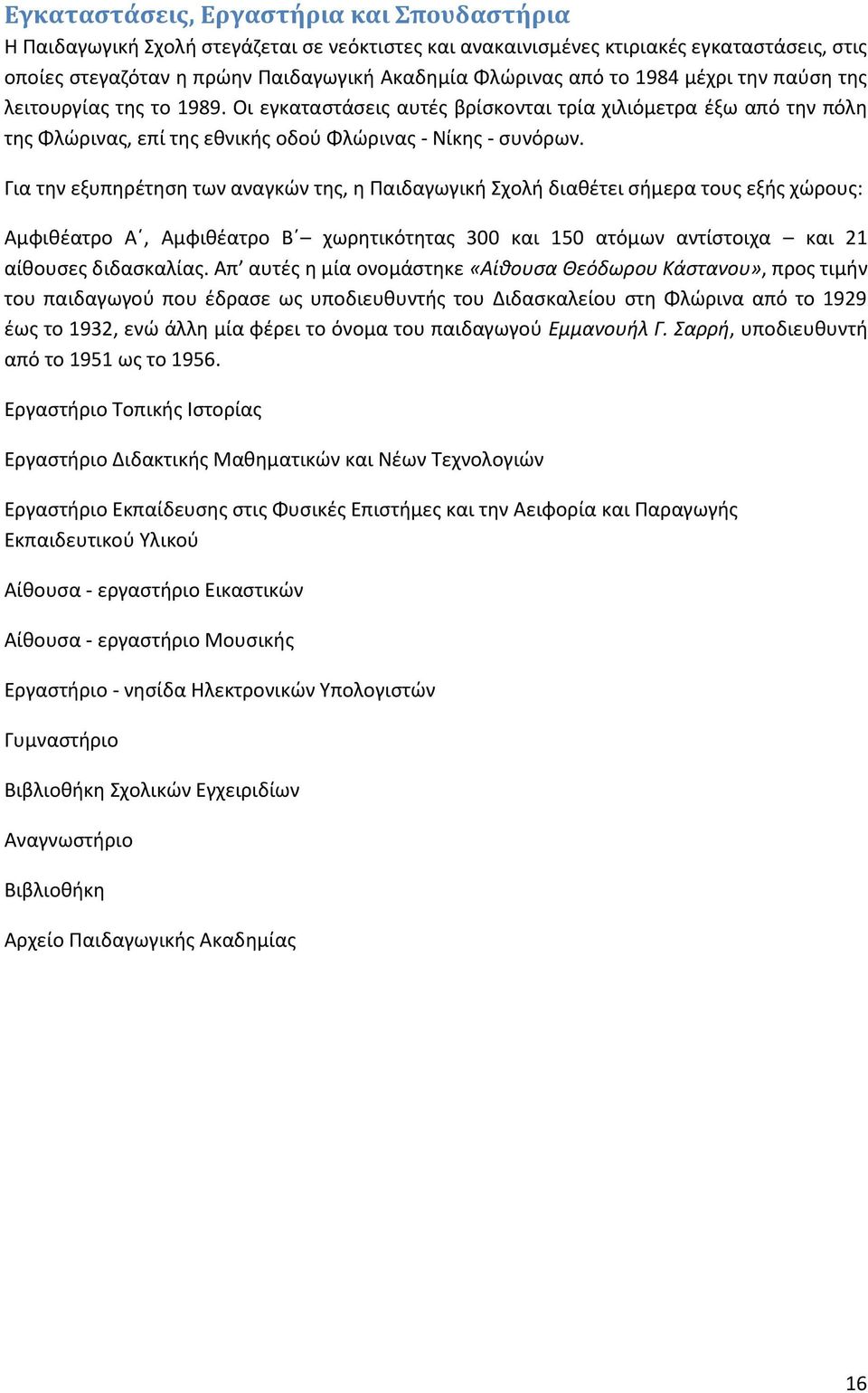 Εγκαταστάσεις, Εργαστήρια και Σπουδαστήρια

Η Παιδαγωγική Σχολή στεγάζεται σε νεόκτιστες και ανακαινισμένες κτιριακές εγκαταστάσεις, στις οποίες στεγαζόταν η πρώην Παιδαγωγική Ακαδημία Φλώρινας από το 1984 μέχρι την παύση της λειτουργίας της το 1989. Οι εγκαταστάσεις αυτές βρίσκονται τρία χιλιόμετρα έξω από την πόλη της Φλώρινας, επί της εθνικής οδού Φλώρινας - Νίκης - συνόρων.

Για την εξυπηρέτηση των αναγκών της, η Παιδαγωγική Σχολή διαθέτει σήμερα τους εξής χώρους:

Αμφιθέατρο Α΄, Αμφιθέατρο Β΄– χωρητικότητας 300 και 150 ατόμων αντίστοιχα – και 21 αίθουσες διδασκαλίας. Απ’ αυτές η μία ονομάστηκε «Αίθουσα Θεόδωρου Κάστανου», προς τιμήν του παιδαγωγού που έδρασε ως υποδιευθυντής του Διδασκαλείου στη Φλώρινα από το 1929 έως το 1932, ενώ άλλη μία φέρει το όνομα του παιδαγωγού Εμμανουήλ Γ. Σαρρή, υποδιευθυντή από το 1951 ως το 1956.

Εργαστήριο Τοπικής Ιστορίας

Εργαστήριο Διδακτικής Μαθηματικών και Νέων Τεχνολογιών

Εργαστήριο Εκπαίδευσης στις Φυσικές Επιστήμες και την Αειφορία και Παραγωγής Εκπαιδευτικού Υλικού

Αίθουσα - εργαστήριο Εικαστικών

Αίθουσα - εργαστήριο Μουσικής

Εργαστήριο - νησίδα Ηλεκτρονικών Υπολογιστών

Γυμναστήριο

Βιβλιοθήκη Σχολικών Εγχειριδίων

Αναγνωστήριο

Βιβλιοθήκη

Αρχείο Παιδαγωγικής Ακαδημίας

16